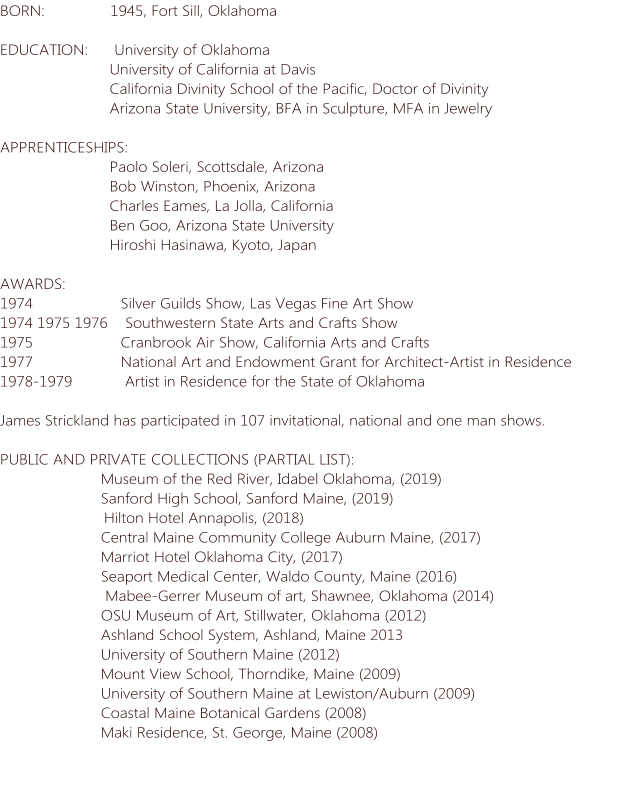 BORN: 1945, Fort Sill, Oklahoma

EDUCATION: University of Oklahoma
University of California at Davis
California Divinity School of the Pacific, Doctor of Divinity
Arizona State University, BFA in Sculpture, MFA in Jewelry

APPRENTICESHIPS:
Paolo Soleri, Scottsdale, Arizona
Bob Winston, Phoenix, Arizona
Charles Eames, La Jolla, California
Ben Goo, Arizona State University
Hiroshi Hasinawa, Kyoto, Japan

AWARDS:
1974 Silver Guilds Show, Las Vegas Fine Art Show
1974 1975 1976 Southwestern State Arts and Crafts Show
1975 Cranbrook Air Show, California Arts and Crafts
1977 National Art and Endowment Grant for Architect-Artist in Residence
1978-1979 Artist in Residence for the State of Oklahoma

James Strickland has participated in 107 invitational, national and one man shows.

PUBLIC AND PRIVATE COLLECTIONS (PARTIAL LIST):
Museum of the Red River, Idabel Oklahoma, (2019)
Sanford High School, Sanford Maine, (2019)
Hilton Hotel Annapolis, (2018)
Central Maine Community College Auburn Maine, (2017)
Marriot Hotel Oklahoma City, (2017)
Seaport Medical Center, Waldo County, Maine (2016)
Mabee-Gerrer Museum of art, Shawnee, Oklahoma (2014)
OSU Museum of Art, Stillwater, Oklahoma (2012)
Ashland School System, Ashland, Maine 2013
University of Southern Maine (2012)
Mount View School, Thorndike, Maine (2009)
University of Southern Maine at Lewiston/Auburn (2009)
Coastal Maine Botanical Gardens (2008)
Maki Residence, St. George, Maine (2008)